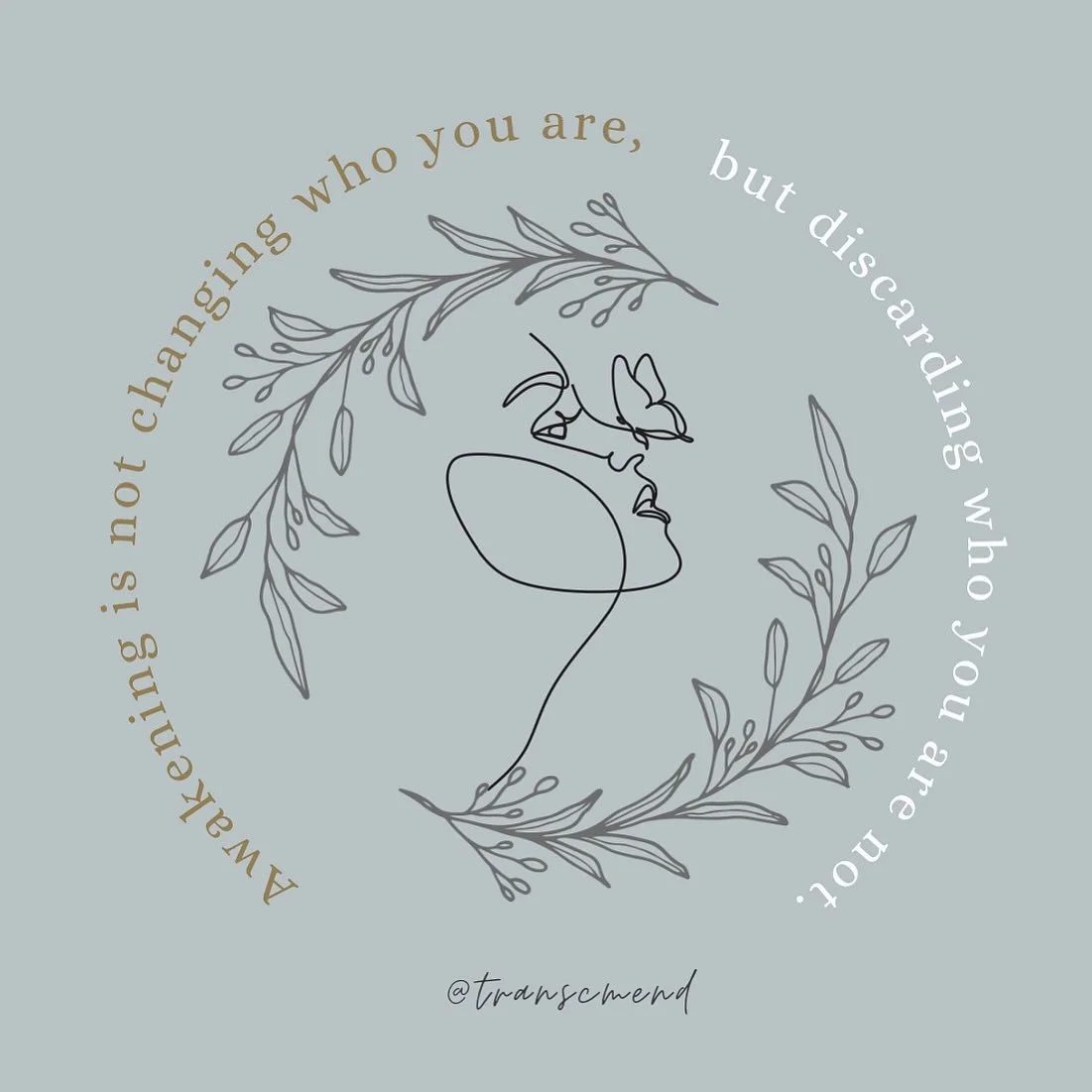 Awakening is not changing who you are, but discarding who you are not.

@transcmend